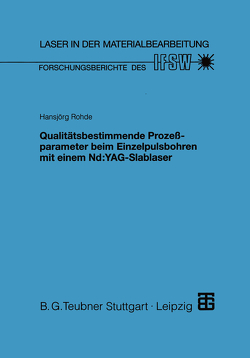 LASER IN DER MATERIALBEARBEITUNG

FORSCHUNGSBERICHTE DES IFSW

Hansjörg Rohde

Qualitätsbestimmende Prozeßparameter beim Einzelpulsbohren mit einem Nd:YAG-Slablaser

B. G. Teubner Stuttgart · Leipzig